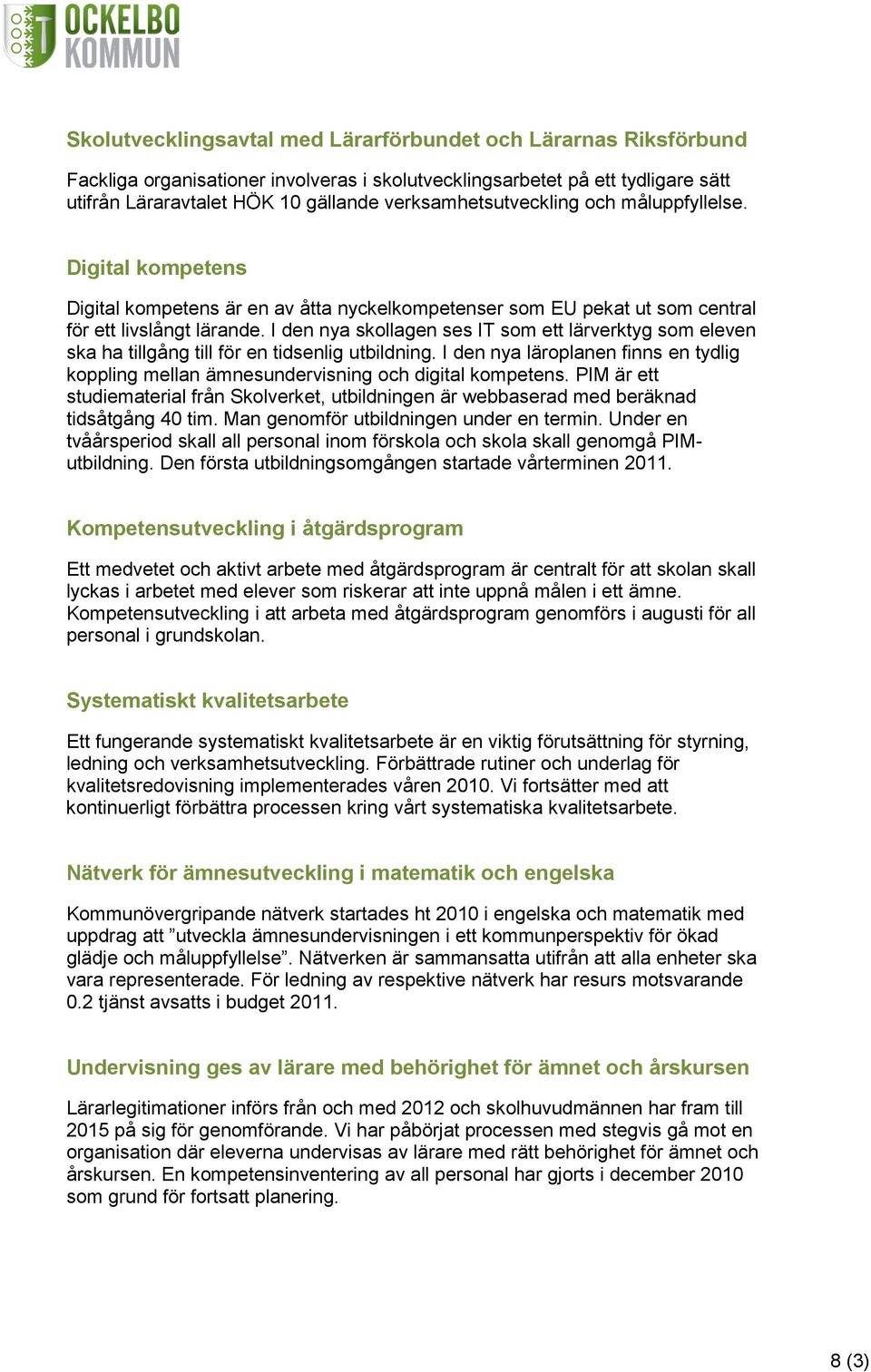 OCKELBO KOMMUN

Skolutvecklingsavtal med Lärarförbundet och Lärarnas Riksförbund

Fackliga organisationer involveras i skolutvecklingsarbetet på ett tydligare sätt utifrån Läraravtalet HÖK 10 gällande verksamhetsutveckling och måluppfyllelse.

Digital kompetens

Digital kompetens är en av åtta nyckelkompetenser som EU pekat ut som central för ett livslångt lärande. I den nya skollagen ses IT som ett lärverktyg som eleven ska ha tillgång till för en tidsenlig utbildning. I den nya läroplanen finns en tydlig koppling mellan ämnesundervisning och digital kompetens. PIM är ett studiematerial från Skolverket, utbildningen är webbaserad med beräknad tidsåtgång 40 tim. Man genomför utbildningen under en termin. Under en tvåårsperiod skall all personal inom förskola och skola skall genomgå PIM-utbildning. Den första utbildningsomgången startade vårterminen 2011.

Kompetensutveckling i åtgärdsprogram

Ett medvetet och aktivt arbete med åtgärdsprogram är centralt för att skolan skall lyckas i arbetet med elever som riskerar att inte uppnå målen i ett ämne. Kompetensutveckling i att arbeta med åtgärdsprogram genomförs i augusti för all personal i grundskolan.

Systematiskt kvalitetsarbete

Ett fungerande systematiskt kvalitetsarbete är en viktig förutsättning för styrning, ledning och verksamhetsutveckling. Förbättrade rutiner och underlag för kvalitetsredovisning implementerades våren 2010. Vi fortsätter med att kontinuerligt förbättra processen kring vårt systematiska kvalitetsarbete.

Nätverk för ämnesutveckling i matematik och engelska

Kommunövergripande nätverk startades ht 2010 i engelska och matematik med uppdrag att ”utveckla ämnesundervisningen i ett kommunperspektiv för ökad glädje och måluppfyllelse”. Nätverken är sammansatta utifrån att alla enheter ska vara representerade. För ledning av respektive nätverk har resurs motsvarande 0.2 tjänst avsatts i budget 2011.

Undervisning ges av lärare med behörighet för ämnet och årskursen

Lärarlegitimationer införs från och med 2012 och skolhuvudmännen har fram till 2015 på sig för genomförande. Vi har påbörjat processen med stegvis gå mot en organisation där eleverna undervisas av lärare med rätt behörighet för ämnet och årskursen. En kompetensinventering av all personal har gjorts i december 2010 som grund för fortsatt planering.

8 (3)